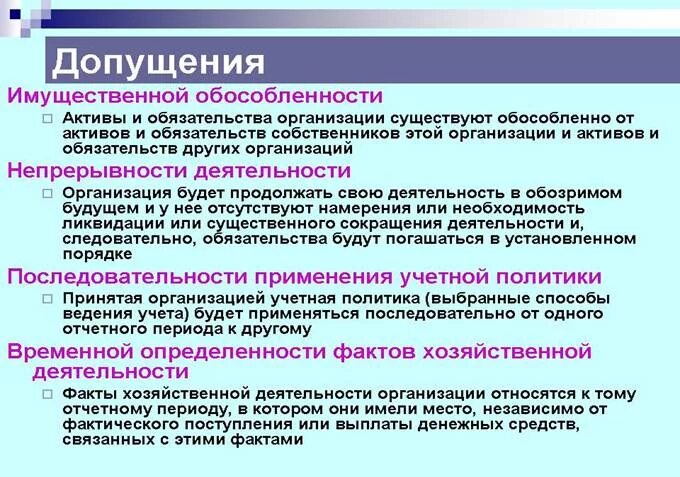 Допущения

Имущественной обособленности

Активы и обязательства организации существуют обособленно от активов и обязательств собственников этой организации и активов и обязательств других организаций

Непрерывности деятельности

Организация будет продолжать свою деятельность в обозримом будущем и у нее отсутствуют намерения или необходимость ликвидации или существенного сокращения деятельности и, следовательно, обязательства будут погашаться в установленном порядке

Последовательности применения учетной политики

Принятая организацией учетная политика (выбранные способы ведения учета) будет применяться последовательно от одного отчетного периода к другому

Временной определенности фактов хозяйственной деятельности

Факты хозяйственной деятельности организации относятся к тому отчетному периоду, в котором они имели место, независимо от фактического поступления или выплаты денежных средств, связанных с этими фактами